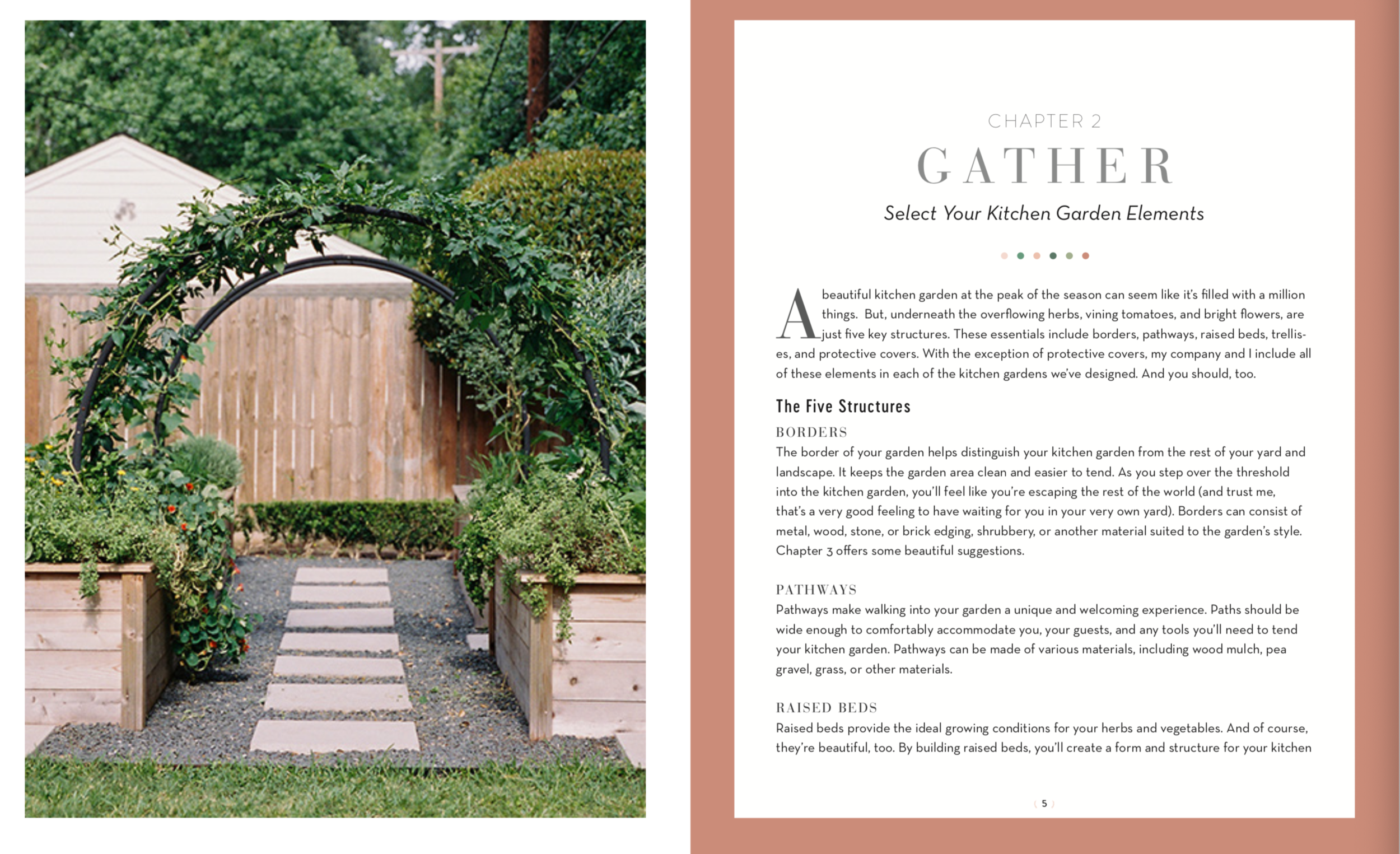 CHAPTER 2

GATHER

Select Your Kitchen Garden Elements

A beautiful kitchen garden at the peak of the season can seem like it's filled with a million things. But, underneath the overflowing herbs, vining tomatoes, and bright flowers, are just five key structures. These essentials include borders, pathways, raised beds, trellises, and protective covers. With the exception of protective covers, my company and I include all of these elements in each of the kitchen gardens we've designed. And you should, too.

The Five Structures

BORDERS
The border of your garden helps distinguish your kitchen garden from the rest of your yard and landscape. It keeps the garden area clean and easier to tend. As you step over the threshold into the kitchen garden, you'll feel like you're escaping the rest of the world (and trust me, that's a very good feeling to have waiting for you in your very own yard). Borders can consist of metal, wood, stone, or brick edging, shrubbery, or another material suited to the garden's style. Chapter 3 offers some beautiful suggestions.

PATHWAYS
Pathways make walking into your garden a unique and welcoming experience. Paths should be wide enough to comfortably accommodate you, your guests, and any tools you'll need to tend your kitchen garden. Pathways can be made of various materials, including wood mulch, pea gravel, grass, or other materials.

RAISED BEDS
Raised beds provide the ideal growing conditions for your herbs and vegetables. And of course, they're beautiful, too. By building raised beds, you'll create a form and structure for your kitchen

( 5 )